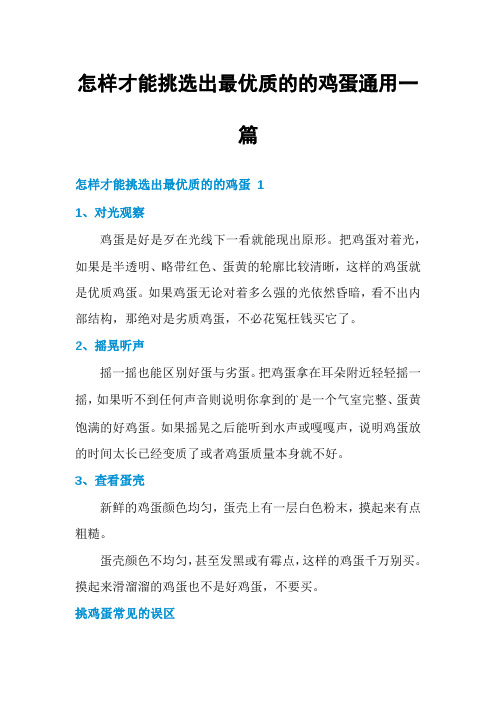 怎样才能挑选出最优质的的鸡蛋通用一篇

怎样才能挑选出最优质的的鸡蛋 1

1、对光观察

鸡蛋是好是歹在光线下一看就能现出原形。把鸡蛋对着光，如果是半透明、略带红色、蛋黄的轮廓比较清晰，这样的鸡蛋就是优质鸡蛋。如果鸡蛋无论对着多么强的光依然昏暗，看不出内部结构，那绝对是劣质鸡蛋，不必花冤枉钱买它了。

2、摇晃听声

摇一摇也能区别好蛋与劣蛋。把鸡蛋拿在耳朵附近轻轻摇一摇，如果听不到任何声音则说明你拿到的`是一个气室完整、蛋黄饱满的好鸡蛋。如果摇晃之后能听到水声或嘎嘎声，说明鸡蛋放的时间太长已经变质了或者鸡蛋质量本身就不好。

3、查看蛋壳

新鲜的鸡蛋颜色均匀，蛋壳上有一层白色粉末，摸起来有点粗糙。

蛋壳颜色不均匀，甚至发黑或有霉点，这样的鸡蛋千万别买。摸起来滑溜溜的鸡蛋也不是好鸡蛋，不要买。

挑鸡蛋常见的误区